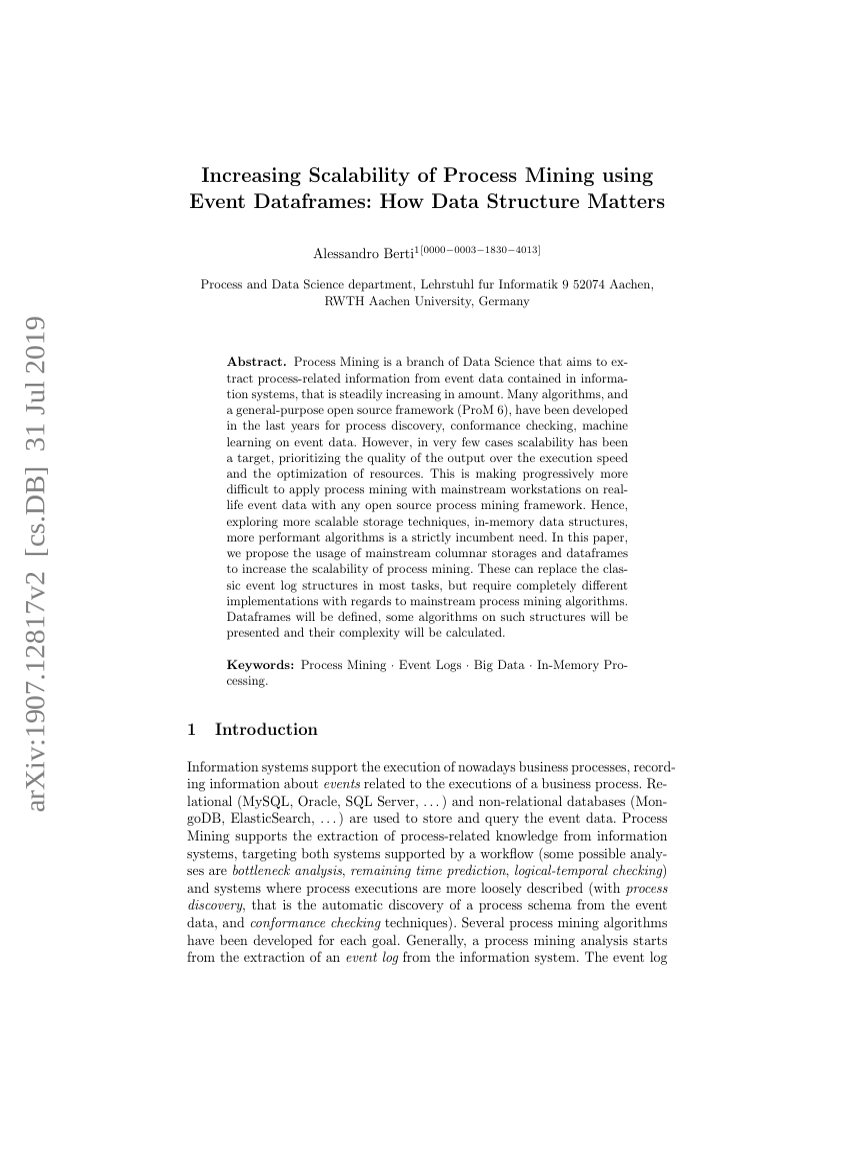 Increasing Scalability of Process Mining using Event Dataframes: How Data Structure Matters

Alessandro Berti$^{1[0000-0003-1830-4013]}$

Process and Data Science department, Lehrstuhl fur Informatik 9 52074 Aachen, RWTH Aachen University, Germany

Abstract. Process Mining is a branch of Data Science that aims to extract process-related information from event data contained in information systems, that is steadily increasing in amount. Many algorithms, and a general-purpose open source framework (ProM 6), have been developed in the last years for process discovery, conformance checking, machine learning on event data. However, in very few cases scalability has been a target, prioritizing the quality of the output over the execution speed and the optimization of resources. This is making progressively more difficult to apply process mining with mainstream workstations on real-life event data with any open source process mining framework. Hence, exploring more scalable storage techniques, in-memory data structures, more performant algorithms is a strictly incumbent need. In this paper, we propose the usage of mainstream columnar storages and dataframes to increase the scalability of process mining. These can replace the classic event log structures in most tasks, but require completely different implementations with regards to mainstream process mining algorithms. Dataframes will be defined, some algorithms on such structures will be presented and their complexity will be calculated.

Keywords: Process Mining · Event Logs · Big Data · In-Memory Processing.

1 Introduction

Information systems support the execution of nowadays business processes, recording information about events related to the executions of a business process. Relational (MySQL, Oracle, SQL Server, . . . ) and non-relational databases (MongoDB, ElasticSearch, . . . ) are used to store and query the event data. Process Mining supports the extraction of process-related knowledge from information systems, targeting both systems supported by a workflow (some possible analyses are bottleneck analysis, remaining time prediction, logical-temporal checking) and systems where process executions are more loosely described (with process discovery, that is the automatic discovery of a process schema from the event data, and conformance checking techniques). Several process mining algorithms have been developed for each goal. Generally, a process mining analysis starts from the extraction of an event log from the information system. The event log

arXiv:1907.12817v2 [cs.DB] 31 Jul 2019